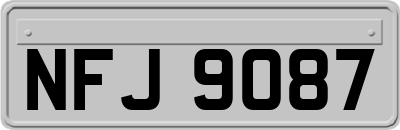 NFJ 9087